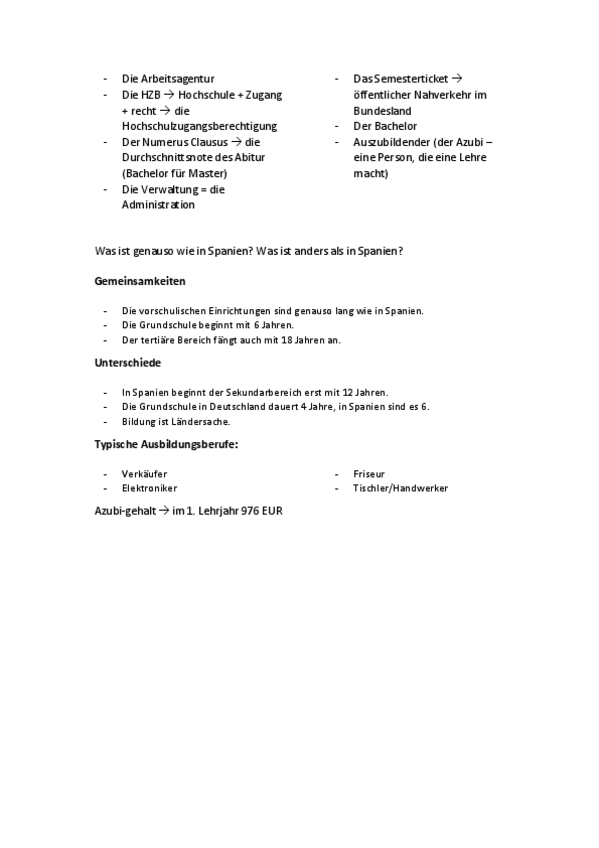 - Die Arbeitsagentur
- Die HZB → Hochschule + Zugang + recht → die Hochschulzugangsberechtigung
- Der Numerus Clausus → die Durchschnittsnote des Abitur (Bachelor für Master)
- Die Verwaltung = die Administration

- Das Semesterticket → öffentlicher Nahverkehr im Bundesland
- Der Bachelor
- Auszubildender (der Azubi – eine Person, die eine Lehre macht)

Was ist genauso wie in Spanien? Was ist anders als in Spanien?

Gemeinsamkeiten

- Die vorschulischen Einrichtungen sind genauso lang wie in Spanien.
- Die Grundschule beginnt mit 6 Jahren.
- Der tertiäre Bereich fängt auch mit 18 Jahren an.

Unterschiede

- In Spanien beginnt der Sekundarbereich erst mit 12 Jahren.
- Die Grundschule in Deutschland dauert 4 Jahre, in Spanien sind es 6.
- Bildung ist Ländersache.

Typische Ausbildungsberufe:

- Verkäufer
- Elektroniker

- Friseur
- Tischler/Handwerker

Azubi-gehalt → im 1. Lehrjahr 976 EUR